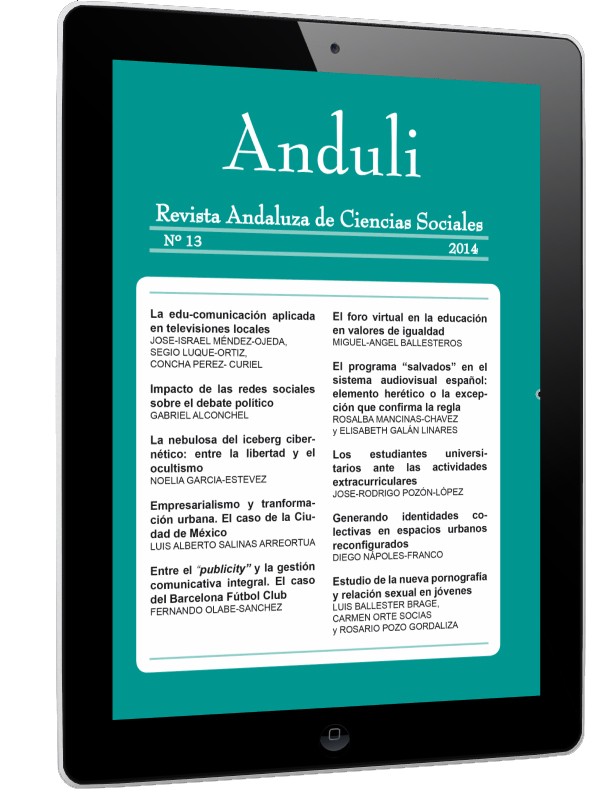 Anduli

Revista Andaluza de Ciencias Sociales

Nº 13

2014

La edu-comunicación aplicada en televisiones locales
JOSE-ISRAEL MÉNDEZ-OJEDA, SEGIO LUQUE-ORTIZ, CONCHA PEREZ- CURIEL

Impacto de las redes sociales sobre el debate político
GABRIEL ALCONCHEL

La nebulosa del iceberg cibernético: entre la libertad y el ocultismo
NOELIA GARCIA-ESTEVEZ

Empresarialismo y tranformación urbana. El caso de la Ciudad de México
LUIS ALBERTO SALINAS ARREORTUA

Entre el "publicity" y la gestión comunicativa integral. El caso del Barcelona Fútbol Club
FERNANDO OLABE-SANCHEZ

El foro virtual en la educación en valores de igualdad
MIGUEL-ANGEL BALLESTEROS

El programa "salvados" en el sistema audiovisual español: elemento herético o la excepción que confirma la regla
ROSALBA MANCINAS-CHAVEZ y ELISABETH GALÁN LINARES

Los estudiantes universitarios ante las actividades extracurriculares
JOSE-RODRIGO POZÓN-LÓPEZ

Generando identidades colectivas en espacios urbanos reconfigurados
DIEGO NÁPOLES-FRANCO

Estudio de la nueva pornografía y relación sexual en jóvenes
LUIS BALLESTER BRAGE, CARMEN ORTE SOCIAS y ROSARIO POZO GORDALIZA